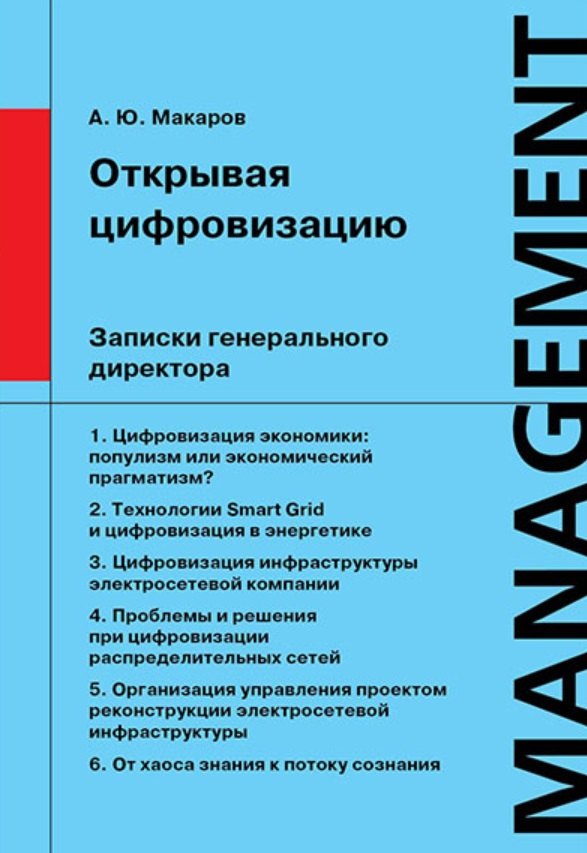 А. Ю. Макаров

Открывая цифровизацию

Записки генерального директора

1. Цифровизация экономики: популизм или экономический прагматизм?

2. Технологии Smart Grid и цифровизация в энергетике

3. Цифровизация инфраструктуры электросетевой компании

4. Проблемы и решения при цифровизации распределительных сетей

5. Организация управления проектом реконструкции электросетевой инфраструктуры

6. От хаоса знания к потоку сознания

MANAGEMENT